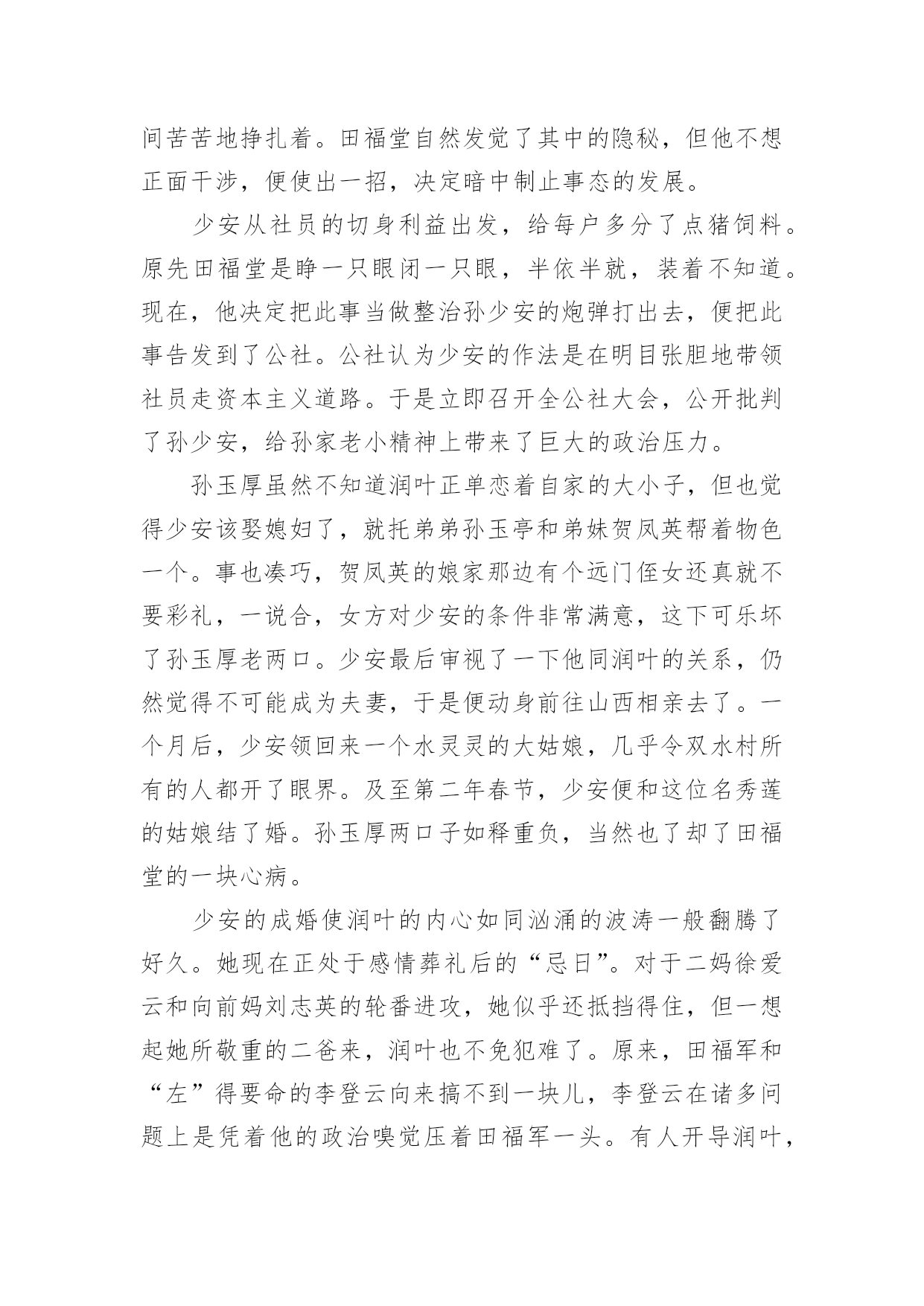 间苦苦地挣扎着。田福堂自然发觉了其中的隐秘，但他不想正面干涉，便使出一招，决定暗中制止事态的发展。

少安从社员的切身利益出发，给每户多分了点猪饲料。原先田福堂是睁一只眼闭一只眼，半依半就，装着不知道。现在，他决定把此事当做整治孙少安的炮弹打出去，便把此事告发到了公社。公社认为少安的作法是在明目张胆地带领社员走资本主义道路。于是立即召开全公社大会，公开批判了孙少安，给孙家老小精神上带来了巨大的政治压力。

孙玉厚虽然不知道润叶正单恋着自家的大小子，但也觉得少安该娶媳妇了，就托弟弟孙玉亭和弟妹贺凤英帮着物色一个。事也凑巧，贺凤英的娘家那边有个远门侄女还真就不要彩礼，一说合，女方对少安的条件非常满意，这下可乐坏了孙玉厚老两口。少安最后审视了一下他同润叶的关系，仍然觉得不可能成为夫妻，于是便动身前往山西相亲去了。一个月后，少安领回来一个水灵灵的大姑娘，几乎令双水村所有的人都开了眼界。及至第二年春节，少安便和这位名秀莲的姑娘结了婚。孙玉厚两口子如释重负，当然也了却了田福堂的一块心病。

少安的成婚使润叶的内心如同汹涌的波涛一般翻腾了好久。她现在正处于感情葬礼后的“忌日”。对于二妈徐爱云和向前妈刘志英的轮番进攻，她似乎还抵挡得住，但一想起她所敬重的二爸来，润叶也不免犯难了。原来，田福军和“左”得要命的李登云向来搞不到一块儿，李登云在诸多问题上是凭着他的政治嗅觉压着田福军一头。有人开导润叶，